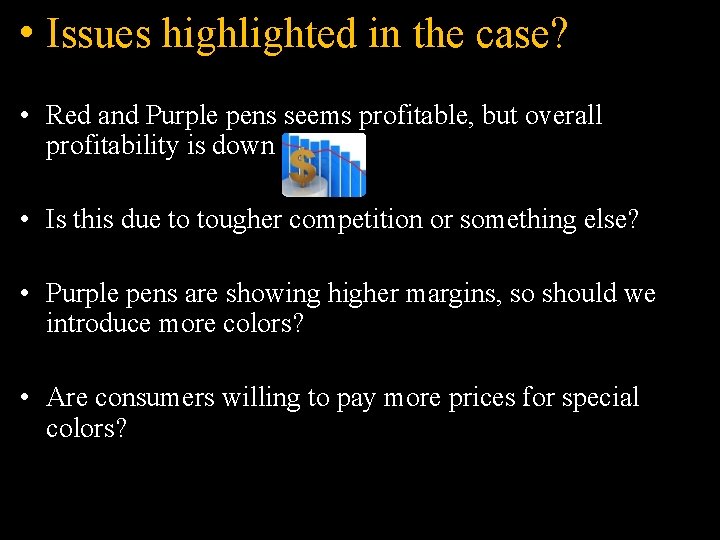 • Issues highlighted in the case?

• Red and Purple pens seems profitable, but overall profitability is down

• Is this due to tougher competition or something else?

• Purple pens are showing higher margins, so should we introduce more colors?

• Are consumers willing to pay more prices for special colors?